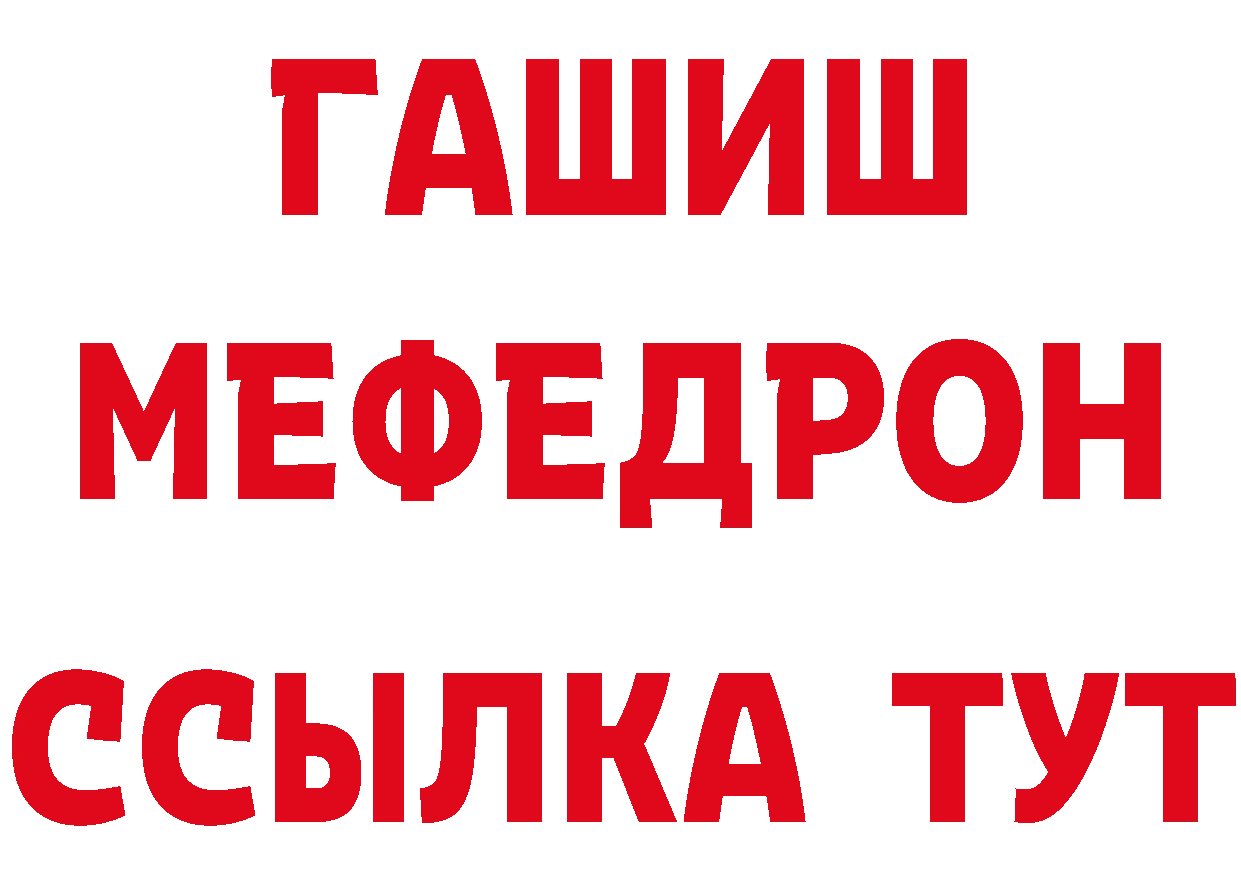 ГАШИШ
МЕФЕДРОН
ССЫЛКА ТУТ